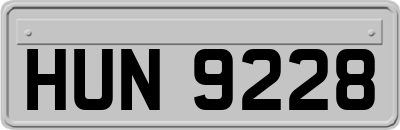 HUN 9228